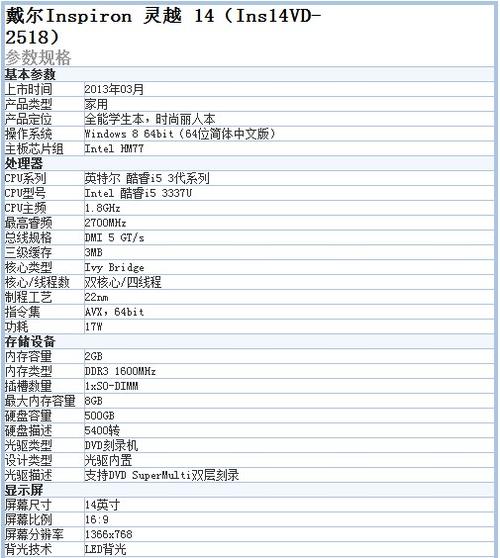 戴尔Inspiron 灵越 14（Ins14VD-2518）
参数规格

| 基本参数 | |
|---|---|
| 上市时间 | 2013年03月 |
| 产品类型 | 家用 |
| 产品定位 | 全能学生本，时尚丽人本 |
| 操作系统 | Windows 8 64bit（64位简体中文版） |
| 主板芯片组 | Intel HM77 |
| 处理器 | |
| CPU系列 | 英特尔 酷睿i5 3代系列 |
| CPU型号 | Intel 酷睿i5 3337U |
| CPU主频 | 1.8GHz |
| 最高睿频 | 2700MHz |
| 总线规格 | DMI 5 GT/s |
| 三级缓存 | 3MB |
| 核心类型 | Ivy Bridge |
| 核心/线程数 | 双核心/四线程 |
| 制程工艺 | 22nm |
| 指令集 | AVX，64bit |
| 功耗 | 17W |
| 存储设备 | |
| 内存容量 | 2GB |
| 内存类型 | DDR3 1600MHz |
| 插槽数量 | 1xSO-DIMM |
| 最大内存容量 | 8GB |
| 硬盘容量 | 500GB |
| 硬盘描述 | 5400转 |
| 光驱类型 | DVD刻录机 |
| 设计类型 | 光驱内置 |
| 光驱描述 | 支持DVD SuperMulti双层刻录 |
| 显示屏 | |
| 屏幕尺寸 | 14英寸 |
| 屏幕比例 | 16:9 |
| 屏幕分辨率 | 1366x768 |
| 背光技术 | LED背光 |